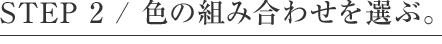 STEP 2 / 色の組み合わせを選ぶ。